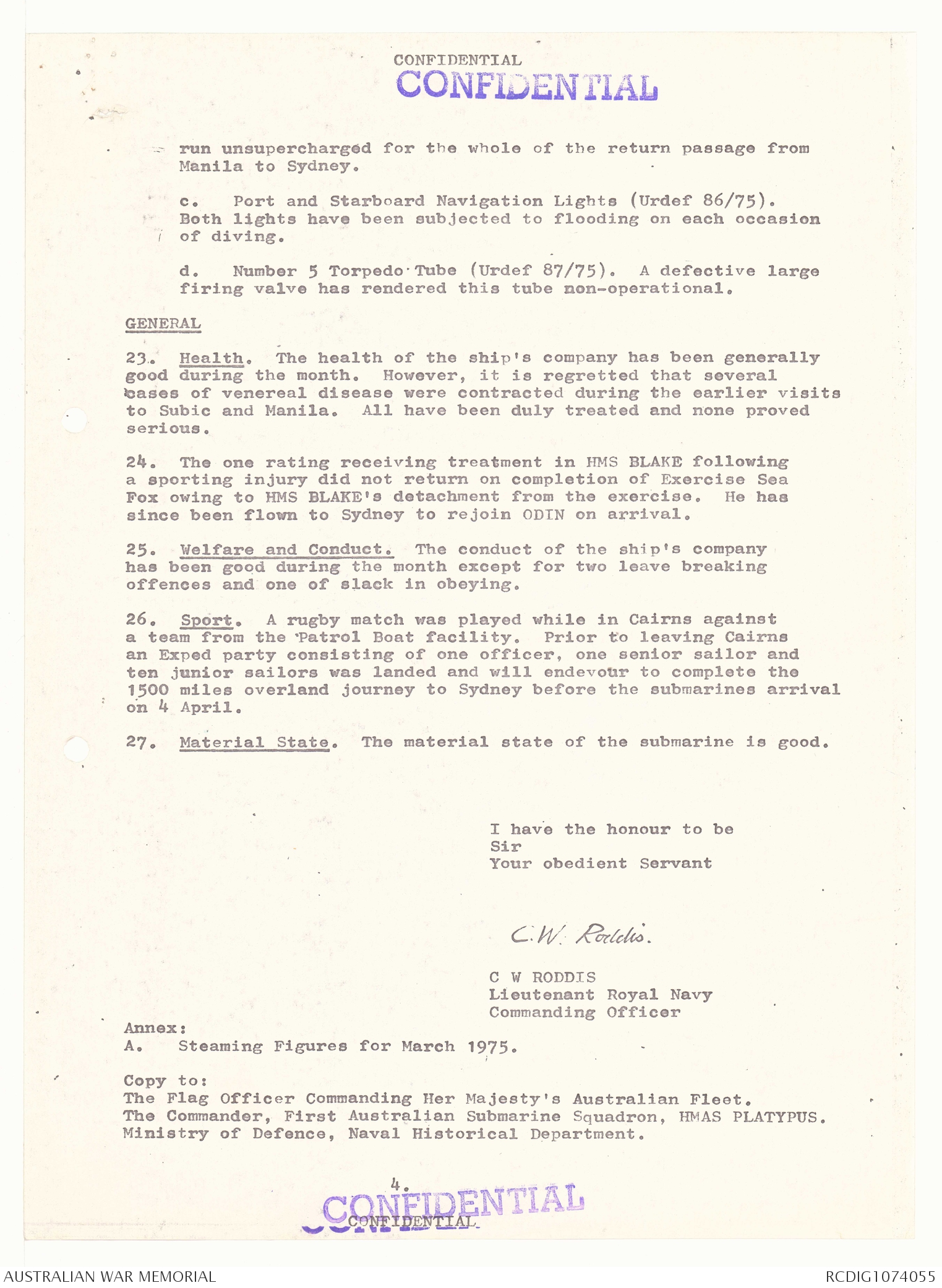 CONFIDENTIAL
CONFIDENTIAL

run unsupercharged for the whole of the return passage from Manila to Sydney.

c. Port and Starboard Navigation Lights (Urdef 86/75). Both lights have been subjected to flooding on each occasion of diving.

d. Number 5 Torpedo Tube (Urdef 87/75). A defective large firing valve has rendered this tube non-operational.

GENERAL

23. Health. The health of the ship's company has been generally good during the month. However, it is regretted that several cases of venereal disease were contracted during the earlier visits to Subic and Manila. All have been duly treated and none proved serious.

24. The one rating receiving treatment in HMS BLAKE following a sporting injury did not return on completion of Exercise Sea Fox owing to HMS BLAKE's detachment from the exercise. He has since been flown to Sydney to rejoin ODIN on arrival.

25. Welfare and Conduct. The conduct of the ship's company has been good during the month except for two leave breaking offences and one of slack in obeying.

26. Sport. A rugby match was played while in Cairns against a team from the Patrol Boat facility. Prior to leaving Cairns an Exped party consisting of one officer, one senior sailor and ten junior sailors was landed and will endevour to complete the 1500 miles overland journey to Sydney before the submarines arrival on 4 April.

27. Material State. The material state of the submarine is good.

I have the honour to be
Sir
Your obedient Servant

C.W. Roddis.

C W RODDIS
Lieutenant Royal Navy
Commanding Officer

Annex:
A. Steaming Figures for March 1975.

Copy to:
The Flag Officer Commanding Her Majesty's Australian Fleet.
The Commander, First Australian Submarine Squadron, HMAS PLATYPUS.
Ministry of Defence, Naval Historical Department.

4.
CONFIDENTIAL
CONFIDENTIAL

AUSTRALIAN WAR MEMORIAL
RCDIG1074055